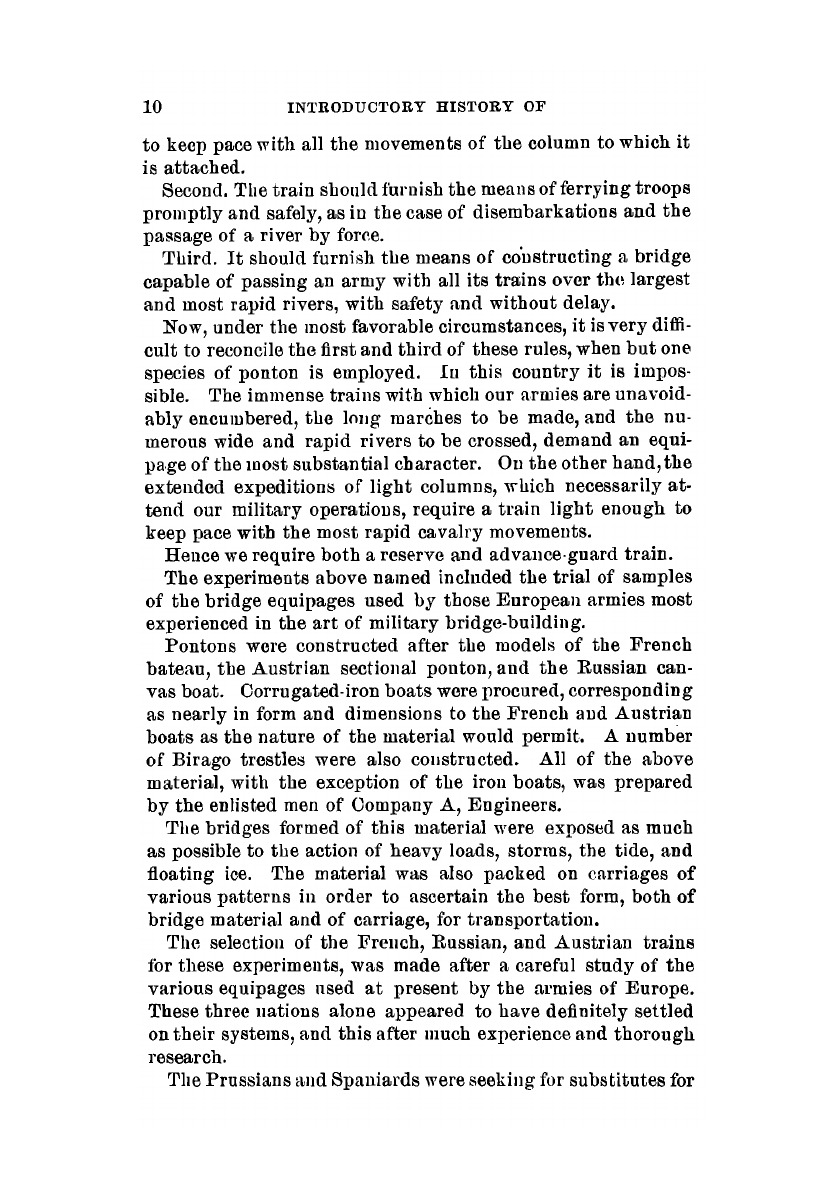 10 INTRODUCTORY HISTORY OF

to keep pace with all the movements of the column to which it is attached.

Second. The train should furnish the means of ferrying troops promptly and safely, as in the case of disembarkations and the passage of a river by force.

Third. It should furnish the means of constructing a bridge capable of passing an army with all its trains over the largest and most rapid rivers, with safety and without delay.

Now, under the most favorable circumstances, it is very difficult to reconcile the first and third of these rules, when but one species of ponton is employed. In this country it is impossible. The immense trains with which our armies are unavoidably encumbered, the long marches to be made, and the numerous wide and rapid rivers to be crossed, demand an equipage of the most substantial character. On the other hand, the extended expeditions of light columns, which necessarily attend our military operations, require a train light enough to keep pace with the most rapid cavalry movements.

Hence we require both a reserve and advance-guard train.

The experiments above named included the trial of samples of the bridge equipages used by those European armies most experienced in the art of military bridge-building.

Pontons were constructed after the models of the French bateau, the Austrian sectional ponton, and the Russian canvas boat. Corrugated-iron boats were procured, corresponding as nearly in form and dimensions to the French and Austrian boats as the nature of the material would permit. A number of Birago trestles were also constructed. All of the above material, with the exception of the iron boats, was prepared by the enlisted men of Company A, Engineers.

The bridges formed of this material were exposed as much as possible to the action of heavy loads, storms, the tide, and floating ice. The material was also packed on carriages of various patterns in order to ascertain the best form, both of bridge material and of carriage, for transportation.

The selection of the French, Russian, and Austrian trains for these experiments, was made after a careful study of the various equipages used at present by the armies of Europe. These three nations alone appeared to have definitely settled on their systems, and this after much experience and thorough research.

The Prussians and Spaniards were seeking for substitutes for